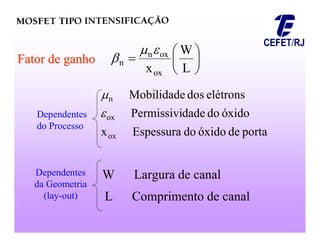 MOSFET TIPO INTENSIFICAÇÃO

CEFET/RJ

Fator de ganho $\beta_n = \frac{\mu_n \varepsilon_{ox}}{x_{ox}} \left( \frac{W}{L} \right)$

Dependentes do Processo
$\mu_n$ Mobilidade dos elétrons
$\varepsilon_{ox}$ Permissividade do óxido
$x_{ox}$ Espessura do óxido de porta

Dependentes da Geometria (lay-out)
W Largura de canal
L Comprimento de canal